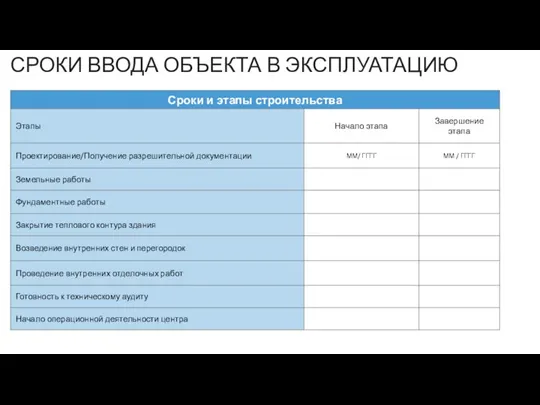 СРОКИ ВВОДА ОБЪЕКТА В ЭКСПЛУАТАЦИЮ

| Сроки и этапы строительства | | |
|---|---|---|
| Этапы | Начало этапа | Завершение этапа |
| Проектирование/Получение разрешительной документации | ММ/ ГГГГ | ММ / ГГГГ |
| Земельные работы | | |
| Фундаментные работы | | |
| Закрытие теплового контура здания | | |
| Возведение внутренних стен и перегородок | | |
| Проведение внутренних отделочных работ | | |
| Готовность к техническому аудиту | | |
| Начало операционной деятельности центра | | |